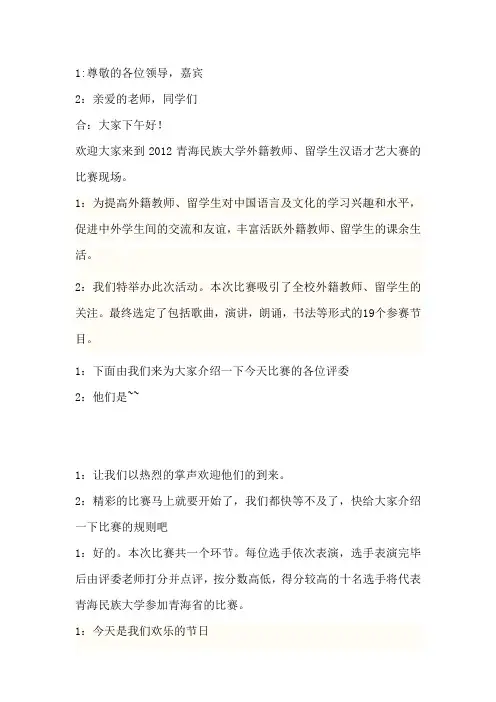 1:尊敬的各位领导，嘉宾

2：亲爱的老师，同学们

合：大家下午好！

欢迎大家来到 2012 青海民族大学外籍教师、留学生汉语才艺大赛的比赛现场。

1：为提高外籍教师、留学生对中国语言及文化的学习兴趣和水平，促进中外学生间的交流和友谊，丰富活跃外籍教师、留学生的课余生活。

2：我们特举办此次活动。本次比赛吸引了全校外籍教师、留学生的关注。最终选定了包括歌曲，演讲，朗诵，书法等形式的19个参赛节目。

1：下面由我们来为大家介绍一下今天比赛的各位评委

2：他们是~~

1：让我们以热烈的掌声欢迎他们的到来。

2：精彩的比赛马上就要开始了，我们都快等不及了，快给大家介绍一下比赛的规则吧

1：好的。本次比赛共一个环节。每位选手依次表演，选手表演完毕后由评委老师打分并点评，按分数高低，得分较高的十名选手将代表青海民族大学参加青海省的比赛。

1：今天是我们欢乐的节日